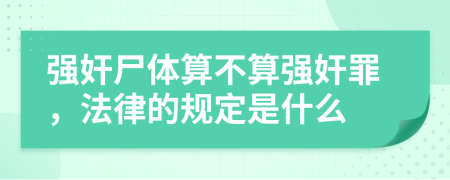 强奸尸体算不算强奸罪，法律的规定是什么